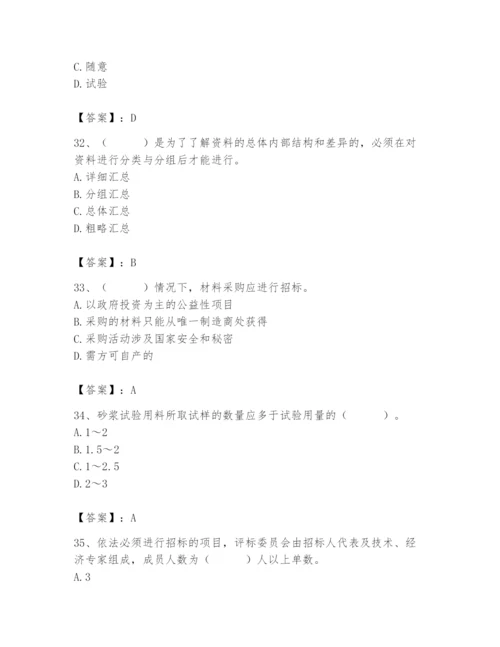 C. 随意
D. 试验

【答案】：D

32、（　　）是为了了解资料的总体内部结构和差异的，必须在对资料进行分类与分组后才能进行。
A. 详细汇总
B. 分组汇总
C. 总体汇总
D. 粗略汇总

【答案】：B

33、（　　）情况下，材料采购应进行招标。
A. 以政府投资为主的公益性项目
B. 采购的材料只能从唯一制造商处获得
C. 采购活动涉及国家安全和秘密
D. 需方可自产的

【答案】：A

34、砂浆试验用料所取试样的数量应多于试验用量的（　　）。
A. 1～2
B. 1.5～2
C. 1～2.5
D. 2～3

【答案】：A

35、依法必须进行招标的项目，评标委员会由招标人代表及技术、经济专家组成，成员人数为（　　）人以上单数。
A. 3